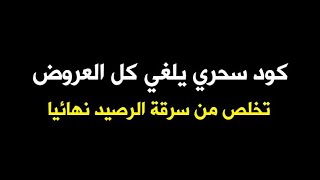 كود سحري يلغي كل العروض
تخلص من سرقة الرصيد نهائيا